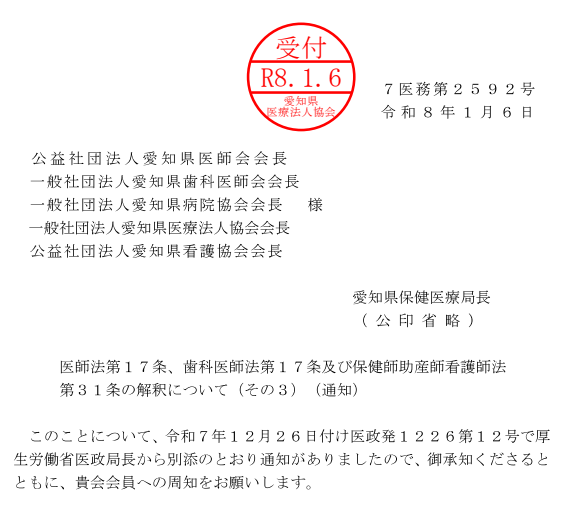 受付
R8.1.6
愛知県
医療法人協会

7医務第2592号
令和8年1月6日

公益社団法人愛知県医師会会長
一般社団法人愛知県歯科医師会会長
一般社団法人愛知県病院協会会長 様
一般社団法人愛知県医療法人協会会長
公益社団法人愛知県看護協会会長

愛知県保健医療局長
（公印省略）

医師法第17条、歯科医師法第17条及び保健師助産師看護師法第31条の解釈について（その3）（通知）

このことについて、令和7年12月26日付け医政発1226第12号で厚生労働省医政局長から別添のとおり通知がありましたので、御承知くださるとともに、貴会会員への周知をお願いします。